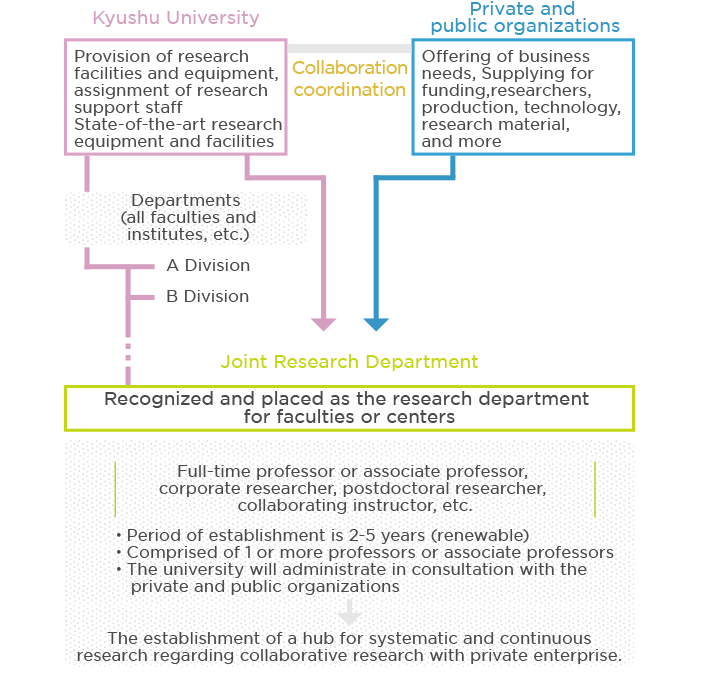 Kyushu University

Provision of research facilities and equipment, assignment of research support staff State-of-the-art research equipment and facilities

Collaboration coordination

Private and public organizations

Offering of business needs, Supplying for funding,researchers, production, technology, research material, and more

Departments (all faculties and institutes, etc.)

A Division

B Division

Joint Research Department

Recognized and placed as the research department for faculties or centers

Full-time professor or associate professor, corporate researcher, postdoctoral researcher, collaborating instructor, etc.

• Period of establishment is 2-5 years (renewable)
• Comprised of 1 or more professors or associate professors
• The university will administrate in consultation with the private and public organizations

The establishment of a hub for systematic and continuous research regarding collaborative research with private enterprise.